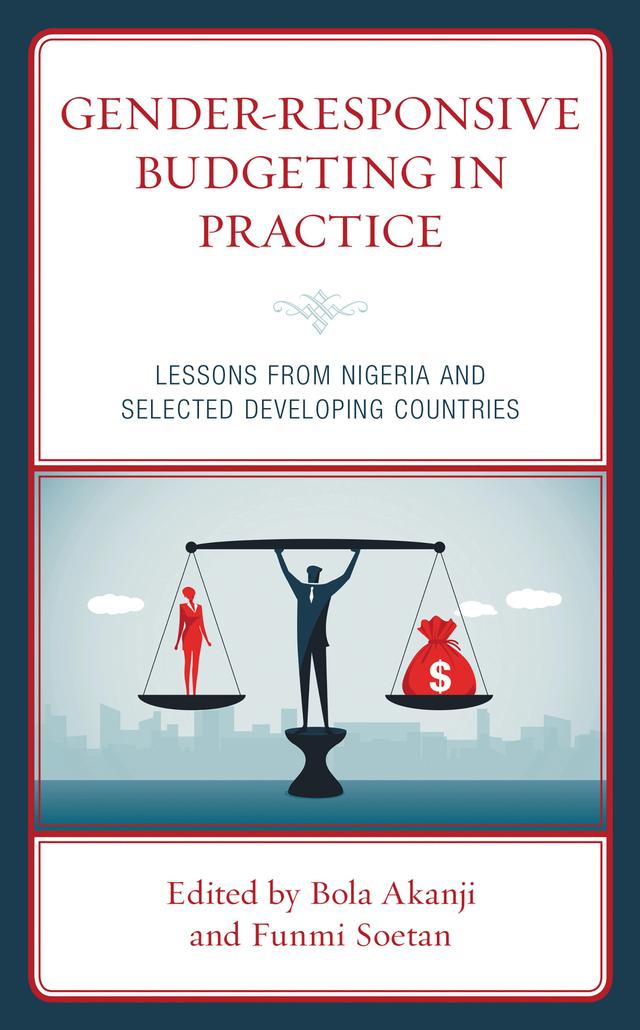 GENDER-RESPONSIVE BUDGETING IN PRACTICE

LESSONS FROM NIGERIA AND SELECTED DEVELOPING COUNTRIES

$

Edited by Bola Akanji and Funmi Soetan